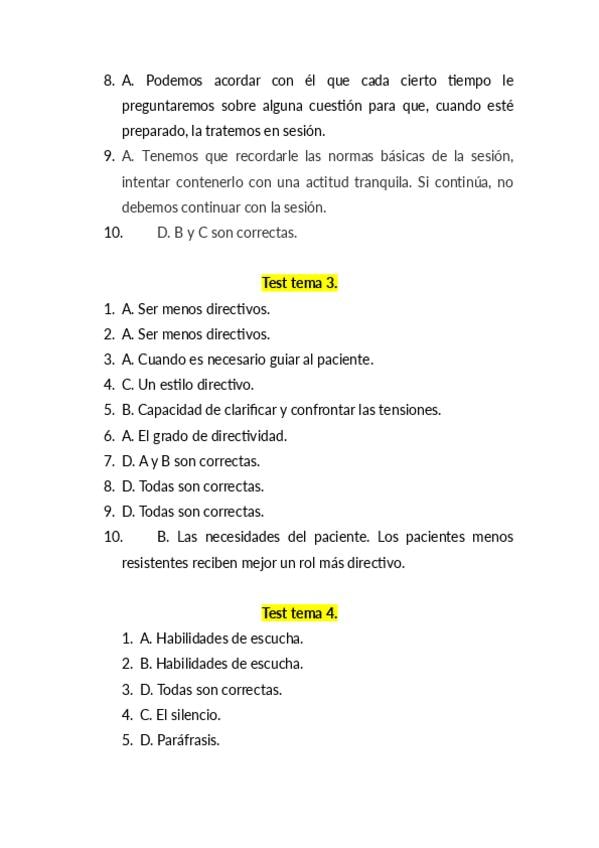 8. A. Podemos acordar con él que cada cierto tiempo le preguntaremos sobre alguna cuestión para que, cuando esté preparado, la tratemos en sesión.
9. A. Tenemos que recordarle las normas básicas de la sesión, intentar contenerlo con una actitud tranquila. Si continúa, no debemos continuar con la sesión.
10. D. B y C son correctas.

Test tema 3.

1. A. Ser menos directivos.
2. A. Ser menos directivos.
3. A. Cuando es necesario guiar al paciente.
4. C. Un estilo directivo.
5. B. Capacidad de clarificar y confrontar las tensiones.
6. A. El grado de directividad.
7. D. A y B son correctas.
8. D. Todas son correctas.
9. D. Todas son correctas.
10. B. Las necesidades del paciente. Los pacientes menos resistentes reciben mejor un rol más directivo.

Test tema 4.

1. A. Habilidades de escucha.
2. B. Habilidades de escucha.
3. D. Todas son correctas.
4. C. El silencio.
5. D. Paráfrasis.